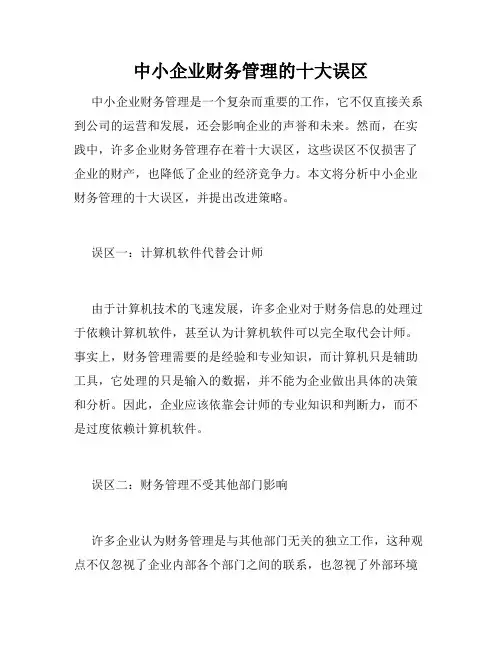 中小企业财务管理的十大误区

中小企业财务管理是一个复杂而重要的工作，它不仅直接关系到公司的运营和发展，还会影响企业的声誉和未来。然而，在实践中，许多企业财务管理存在着十大误区，这些误区不仅损害了企业的财产，也降低了企业的经济竞争力。本文将分析中小企业财务管理的十大误区，并提出改进策略。

误区一：计算机软件代替会计师

由于计算机技术的飞速发展，许多企业对于财务信息的处理过于依赖计算机软件，甚至认为计算机软件可以完全取代会计师。事实上，财务管理需要的是经验和专业知识，而计算机只是辅助工具，它处理的只是输入的数据，并不能为企业做出具体的决策和分析。因此，企业应该依靠会计师的专业知识和判断力，而不是过度依赖计算机软件。

误区二：财务管理不受其他部门影响

许多企业认为财务管理是与其他部门无关的独立工作，这种观点不仅忽视了企业内部各个部门之间的联系，也忽视了外部环境